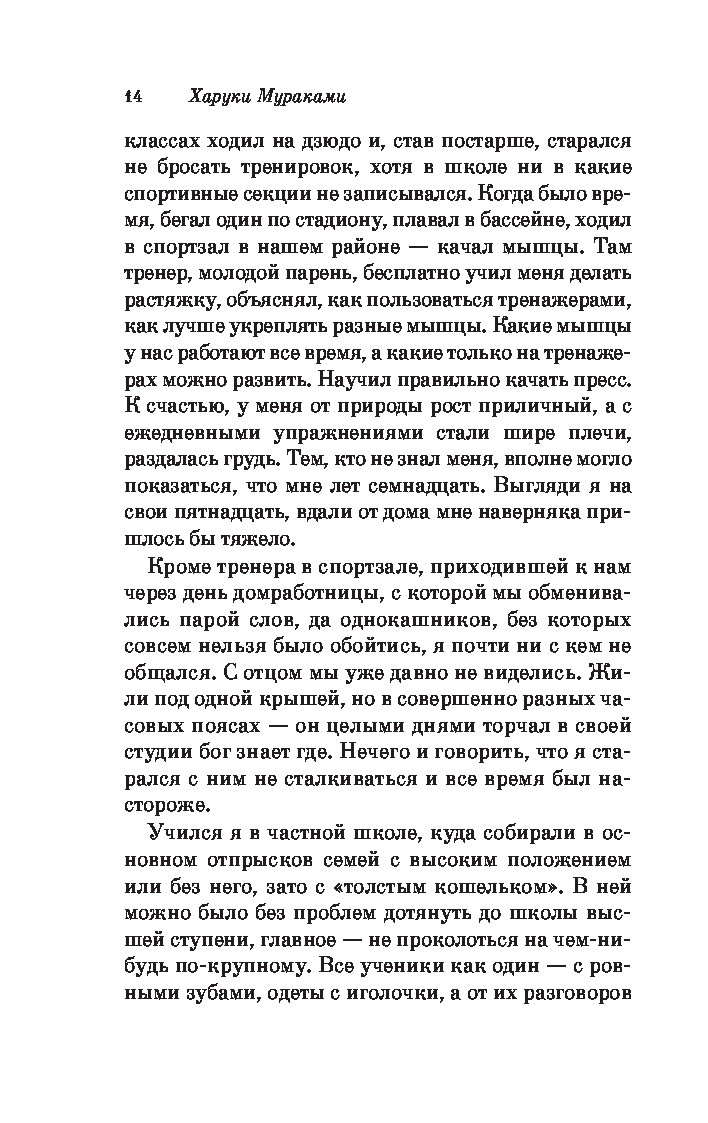 14 Харуки Мураками

классах ходил на дзюдо и, став постарше, старался не бросать тренировок, хотя в школе ни в какие спортивные секции не записывался. Когда было время, бегал один по стадиону, плавал в бассейне, ходил в спортзал в нашем районе — качал мышцы. Там тренер, молодой парень, бесплатно учил меня делать растяжку, объяснял, как пользоваться тренажерами, как лучше укреплять разные мышцы. Какие мышцы у нас работают все время, а какие только на тренажерах можно развить. Научил правильно качать пресс. К счастью, у меня от природы рост приличный, а с ежедневными упражнениями стали шире плечи, раздалась грудь. Тем, кто не знал меня, вполне могло показаться, что мне лет семнадцать. Выгляди я на свои пятнадцать, вдали от дома мне наверняка пришлось бы тяжело.

Кроме тренера в спортзале, приходившей к нам через день домработницы, с которой мы обменивались парой слов, да однокашников, без которых совсем нельзя было обойтись, я почти ни с кем не общался. С отцом мы уже давно не виделись. Жили под одной крышей, но в совершенно разных часовых поясах — он целыми днями торчал в своей студии бог знает где. Нечего и говорить, что я старался с ним не сталкиваться и все время был настороже.

Учился я в частной школе, куда собирали в основном отпрысков семей с высоким положением или без него, зато с «толстым кошельком». В ней можно было без проблем дотянуть до школы высшей ступени, главное — не проколоться на чем-нибудь по-крупному. Все ученики как один — с ровными зубами, одеты с иголочки, а от их разговоров